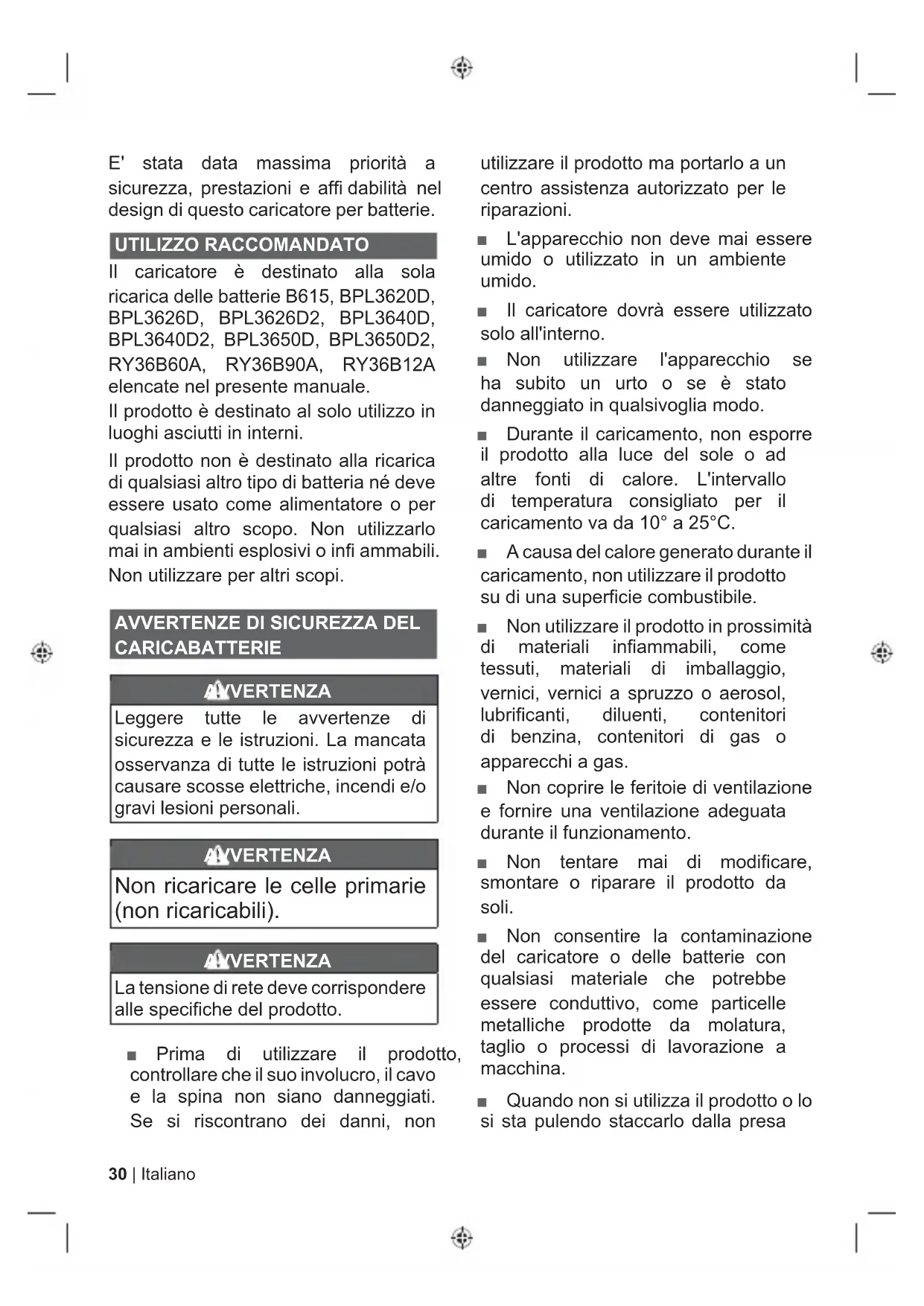 E' stata data massima priorità a sicurezza, prestazioni e affi dabilità nel design di questo caricatore per batterie.

UTILIZZO RACCOMANDATO

Il caricatore è destinato alla sola ricarica delle batterie B615, BPL3620D, BPL3626D, BPL3626D2, BPL3640D, BPL3640D2, BPL3650D, BPL3650D2, RY36B60A, RY36B90A, RY36B12A elencate nel presente manuale.

Il prodotto è destinato al solo utilizzo in luoghi asciutti in interni.

Il prodotto non è destinato alla ricarica di qualsiasi altro tipo di batteria né deve essere usato come alimentatore o per qualsiasi altro scopo. Non utilizzarlo mai in ambienti esplosivi o infi ammabili. Non utilizzare per altri scopi.

AVVERTENZE DI SICUREZZA DEL CARICABATTERIE

AVVERTENZA

Leggere tutte le avvertenze di sicurezza e le istruzioni. La mancata osservanza di tutte le istruzioni potrà causare scosse elettriche, incendi e/o gravi lesioni personali.

AVVERTENZA

Non ricaricare le celle primarie (non ricaricabili).

AVVERTENZA

La tensione di rete deve corrispondere alle specifiche del prodotto.

■ Prima di utilizzare il prodotto, controllare che il suo involucro, il cavo e la spina non siano danneggiati. Se si riscontrano dei danni, non utilizzare il prodotto ma portarlo a un centro assistenza autorizzato per le riparazioni.

■ L'apparecchio non deve mai essere umido o utilizzato in un ambiente umido.

■ Il caricatore dovrà essere utilizzato solo all'interno.

■ Non utilizzare l'apparecchio se ha subito un urto o se è stato danneggiato in qualsivoglia modo.

■ Durante il caricamento, non esporre il prodotto alla luce del sole o ad altre fonti di calore. L'intervallo di temperatura consigliato per il caricamento va da 10° a 25°C.

■ A causa del calore generato durante il caricamento, non utilizzare il prodotto su di una superficie combustibile.

■ Non utilizzare il prodotto in prossimità di materiali infiammabili, come tessuti, materiali di imballaggio, vernici, vernici a spruzzo o aerosol, lubrificanti, diluenti, contenitori di benzina, contenitori di gas o apparecchi a gas.

■ Non coprire le feritoie di ventilazione e fornire una ventilazione adeguata durante il funzionamento.

■ Non tentare mai di modificare, smontare o riparare il prodotto da soli.

■ Non consentire la contaminazione del caricatore o delle batterie con qualsiasi materiale che potrebbe essere conduttivo, come particelle metalliche prodotte da molatura, taglio o processi di lavorazione a macchina.

■ Quando non si utilizza il prodotto o lo si sta pulendo staccarlo dalla presa

30 | Italiano